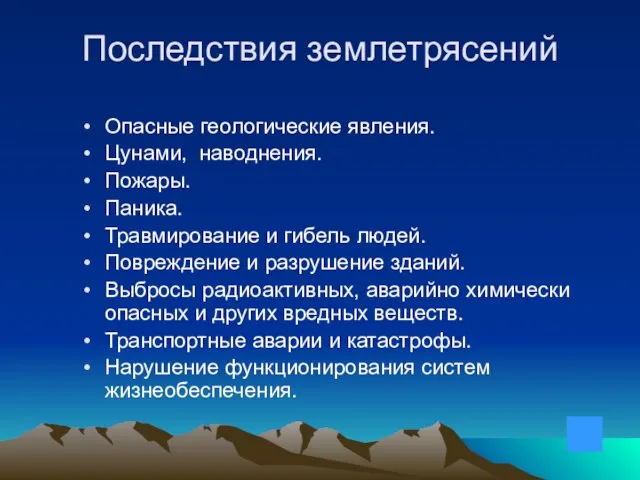 Последствия землетрясений

• Опасные геологические явления.
• Цунами, наводнения.
• Пожары.
• Паника.
• Травмирование и гибель людей.
• Повреждение и разрушение зданий.
• Выбросы радиоактивных, аварийно химически опасных и других вредных веществ.
• Транспортные аварии и катастрофы.
• Нарушение функционирования систем жизнеобеспечения.